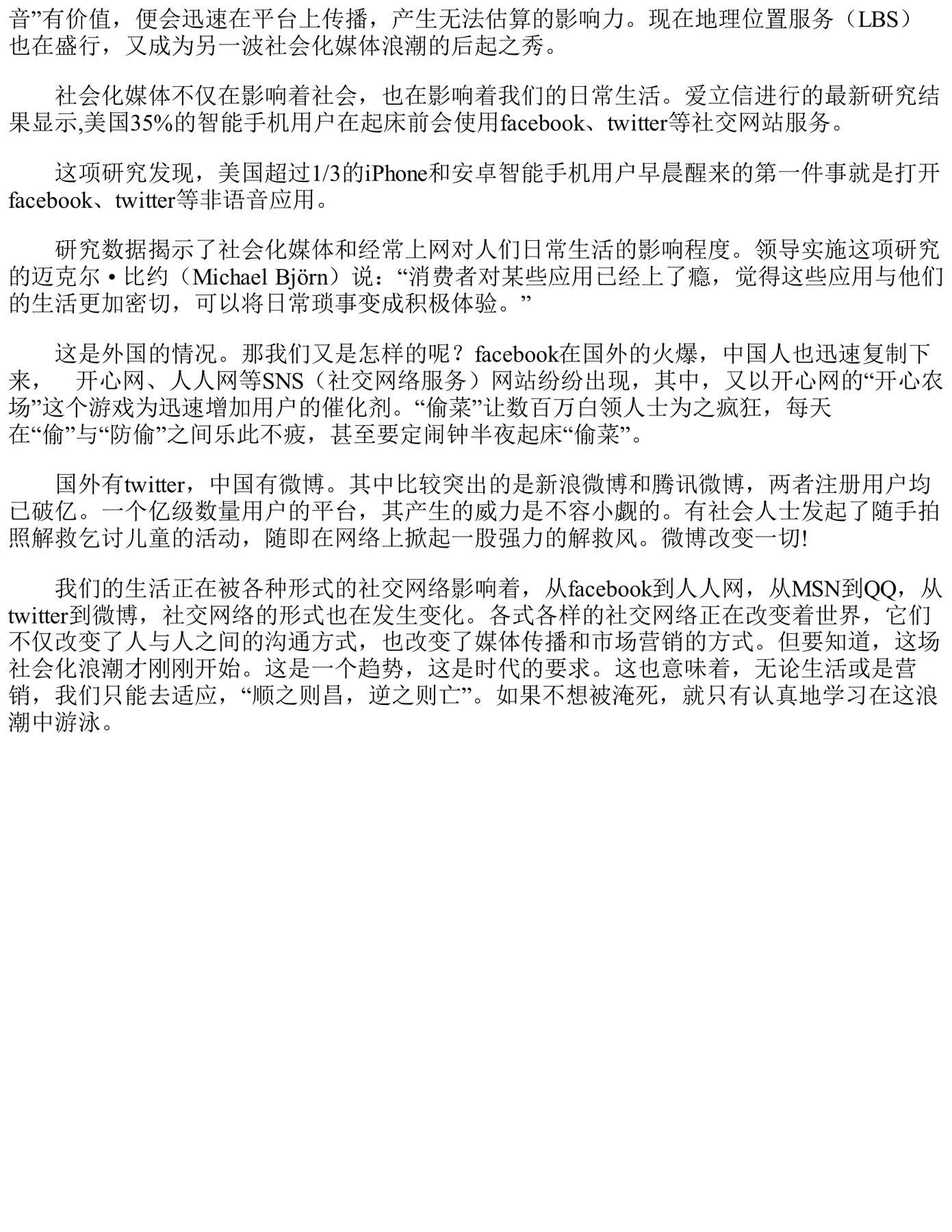 音”有价值，便会迅速在平台上传播，产生无法估算的影响力。现在地理位置服务（LBS）也在盛行，又成为另一波社会化媒体浪潮的后起之秀。

社会化媒体不仅在影响着社会，也在影响着我们的日常生活。爱立信进行的最新研究结果显示,美国35%的智能手机用户在起床前会使用facebook、twitter等社交网站服务。

这项研究发现，美国超过1/3的iPhone和安卓智能手机用户早晨醒来的第一件事就是打开facebook、twitter等非语音应用。

研究数据揭示了社会化媒体和经常上网对人们日常生活的影响程度。领导实施这项研究的迈克尔 • 比约（Michael Björn）说：“消费者对某些应用已经上了瘾，觉得这些应用与他们的生活更加密切，可以将日常琐事变成积极体验。”

这是外国的情况。那我们又是怎样的呢？facebook在国外的火爆，中国人也迅速复制下来， 开心网、人人网等SNS（社交网络服务）网站纷纷出现，其中，又以开心网的“开心农场”这个游戏为迅速增加用户的催化剂。“偷菜”让数百万白领人士为之疯狂，每天在“偷”与“防偷”之间乐此不疲，甚至要定闹钟半夜起床“偷菜”。

国外有twitter，中国有微博。其中比较突出的是新浪微博和腾讯微博，两者注册用户均已破亿。一个亿级数量用户的平台，其产生的威力是不容小觑的。有社会人士发起了随手拍照解救乞讨儿童的活动，随即在网络上掀起一股强力的解救风。微博改变一切!

我们的生活正在被各种形式的社交网络影响着，从facebook到人人网，从MSN到QQ，从twitter到微博，社交网络的形式也在发生变化。各式各样的社交网络正在改变着世界，它们不仅改变了人与人之间的沟通方式，也改变了媒体传播和市场营销的方式。但要知道，这场社会化浪潮才刚刚开始。这是一个趋势，这是时代的要求。这也意味着，无论生活或是营销，我们只能去适应，“顺之则昌，逆之则亡”。如果不想被淹死，就只有认真地学习在这浪潮中游泳。